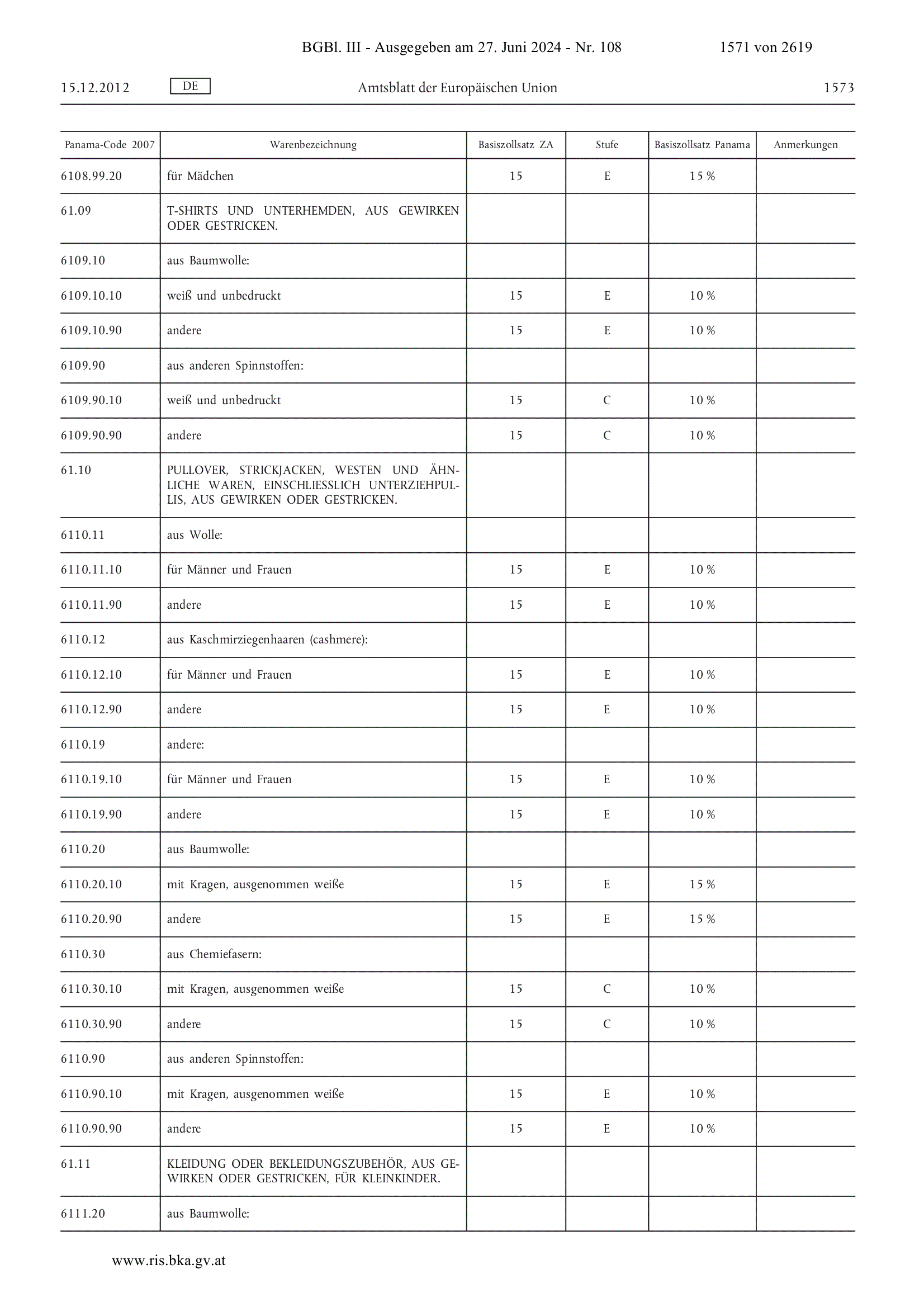 BGBl. III - Ausgegeben am 27. Juni 2024 - Nr. 108 1571 von 2619

15.12.2012 DE Amtsblatt der Europäischen Union 1573

| Panama-Code 2007 | Warenbezeichnung | Basiszollsatz ZA | Stufe | Basiszollsatz Panama | Anmerkungen |
|---|---|---|---|---|---|
| 6108.99.20 | für Mädchen | 15 | E | 15 % | |
| 61.09 | T-SHIRTS UND UNTERHEMDEN, AUS GEWIRKEN ODER GESTRICKEN. | | | | |
| 6109.10 | aus Baumwolle: | | | | |
| 6109.10.10 | weiß und unbedruckt | 15 | E | 10 % | |
| 6109.10.90 | andere | 15 | E | 10 % | |
| 6109.90 | aus anderen Spinnstoffen: | | | | |
| 6109.90.10 | weiß und unbedruckt | 15 | C | 10 % | |
| 6109.90.90 | andere | 15 | C | 10 % | |
| 61.10 | PULLOVER, STRICKJACKEN, WESTEN UND ÄHNLICHE WAREN, EINSCHLIESSLICH UNTERZIEHPULLIS, AUS GEWIRKEN ODER GESTRICKEN. | | | | |
| 6110.11 | aus Wolle: | | | | |
| 6110.11.10 | für Männer und Frauen | 15 | E | 10 % | |
| 6110.11.90 | andere | 15 | E | 10 % | |
| 6110.12 | aus Kaschmirziegenhaaren (cashmere): | | | | |
| 6110.12.10 | für Männer und Frauen | 15 | E | 10 % | |
| 6110.12.90 | andere | 15 | E | 10 % | |
| 6110.19 | andere: | | | | |
| 6110.19.10 | für Männer und Frauen | 15 | E | 10 % | |
| 6110.19.90 | andere | 15 | E | 10 % | |
| 6110.20 | aus Baumwolle: | | | | |
| 6110.20.10 | mit Kragen, ausgenommen weiße | 15 | E | 15 % | |
| 6110.20.90 | andere | 15 | E | 15 % | |
| 6110.30 | aus Chemiefasern: | | | | |
| 6110.30.10 | mit Kragen, ausgenommen weiße | 15 | C | 10 % | |
| 6110.30.90 | andere | 15 | C | 10 % | |
| 6110.90 | aus anderen Spinnstoffen: | | | | |
| 6110.90.10 | mit Kragen, ausgenommen weiße | 15 | E | 10 % | |
| 6110.90.90 | andere | 15 | E | 10 % | |
| 61.11 | KLEIDUNG ODER BEKLEIDUNGSZUBEHÖR, AUS GEWIRKEN ODER GESTRICKEN, FÜR KLEINKINDER. | | | | |
| 6111.20 | aus Baumwolle: | | | | |

www.ris.bka.gv.at